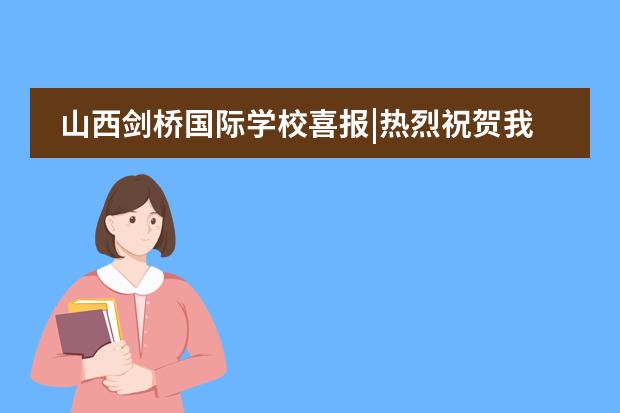 山西剑桥国际学校喜报|热烈祝贺我